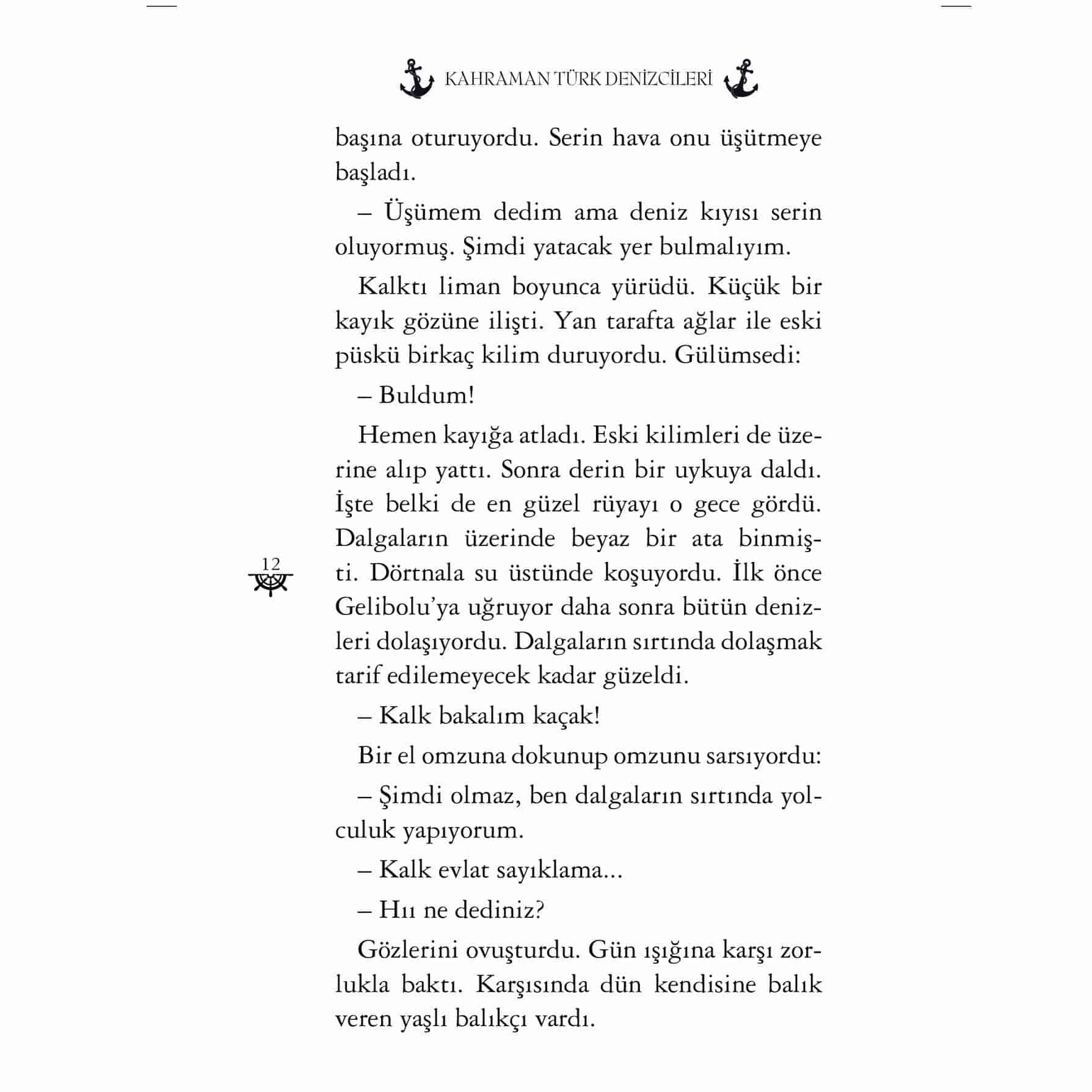 KAHRAMAN TÜRK DENİZCİLERİ

başına oturuyordu. Serin hava onu üşütmeye başladı.

– Üşümem dedim ama deniz kıyısı serin oluyormuş. Şimdi yatacak yer bulmalıyım.

Kalktı liman boyunca yürüdü. Küçük bir kayık gözüne ilişti. Yan tarafta ağlar ile eski püskü birkaç kilim duruyordu. Gülümsedi:

– Buldum!

Hemen kayığa atladı. Eski kilimleri de üzerine alıp yattı. Sonra derin bir uykuya daldı. İşte belki de en güzel rüyayı o gece gördü. Dalgaların üzerinde beyaz bir ata binmişti. Dörtnala su üstünde koşuyordu. İlk önce Gelibolu'ya uğruyor daha sonra bütün denizleri dolaşıyordu. Dalgaların sırtında dolaşmak tarif edilemeyecek kadar güzeldi.

12

– Kalk bakalım kaçak!

Bir el omzuna dokunup omzunu sarsıyordu:

– Şimdi olmaz, ben dalgaların sırtında yolculuk yapıyorum.

– Kalk evlat sayıklama...

– Hıı ne dediniz?

Gözlerini ovuşturdu. Gün ışığına karşı zorlukla baktı. Karşısında dün kendisine balık veren yaşlı balıkçı vardı.